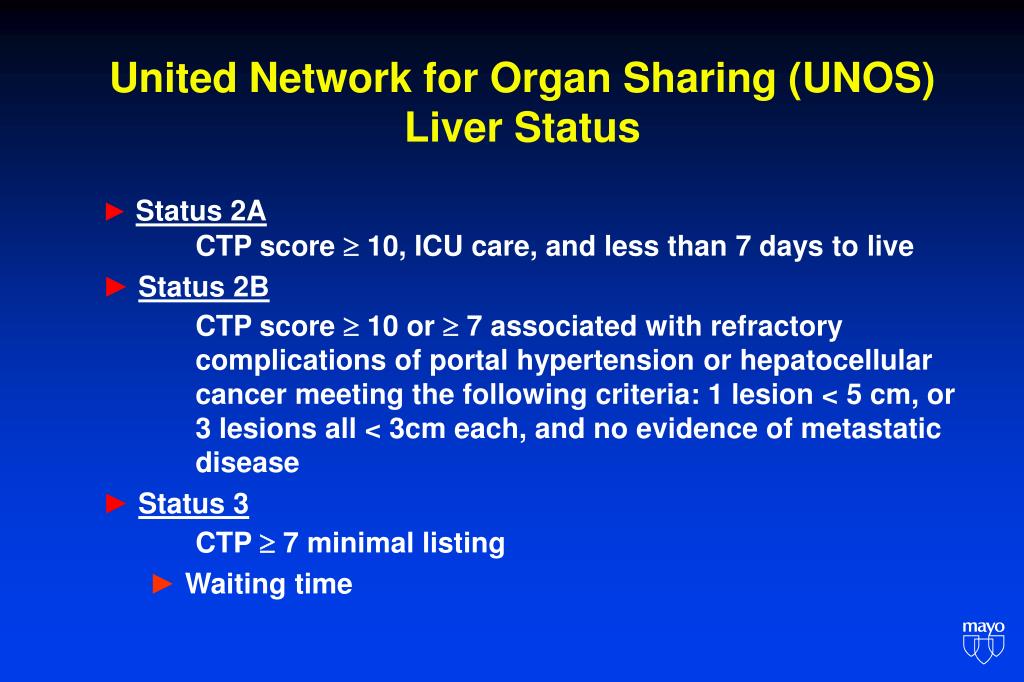 United Network for Organ Sharing (UNOS) Liver Status

► Status 2A
CTP score $\geq$ 10, ICU care, and less than 7 days to live

► Status 2B
CTP score $\geq$ 10 or $\geq$ 7 associated with refractory complications of portal hypertension or hepatocellular cancer meeting the following criteria: 1 lesion < 5 cm, or 3 lesions all < 3cm each, and no evidence of metastatic disease

► Status 3
CTP $\geq$ 7 minimal listing

► Waiting time

mayo